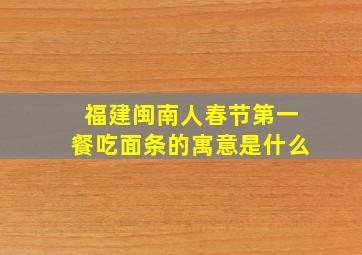 福建闽南人春节第一餐吃面条的寓意是什么